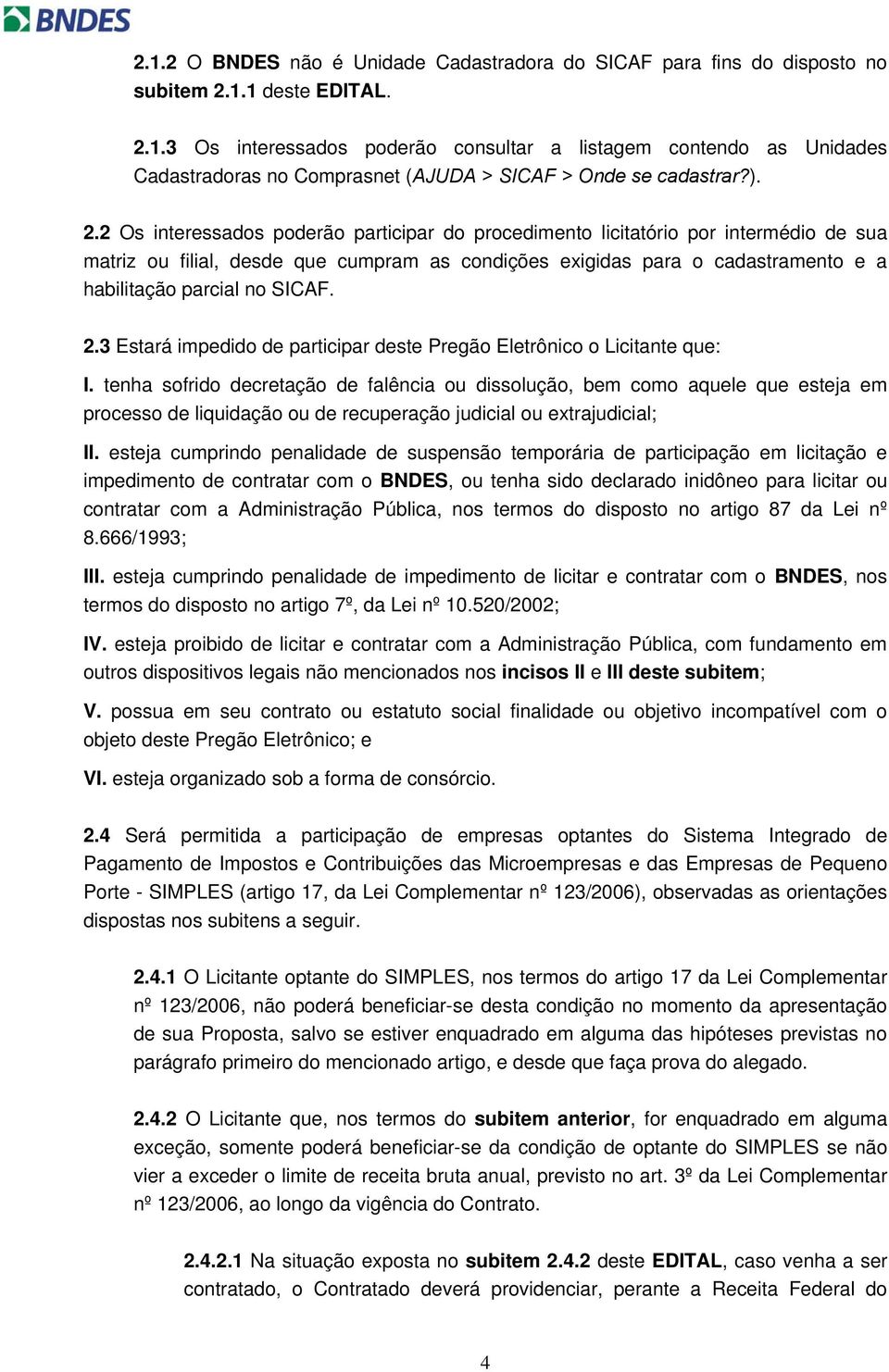 BNDES

2.1.2 O BNDES não é Unidade Cadastradora do SICAF para fins do disposto no subitem 2.1.1 deste EDITAL.

2.1.3 Os interessados poderão consultar a listagem contendo as Unidades Cadastradoras no Comprasnet (AJUDA > SICAF > Onde se cadastrar?).

2.2 Os interessados poderão participar do procedimento licitatório por intermédio de sua matriz ou filial, desde que cumpram as condições exigidas para o cadastramento e a habilitação parcial no SICAF.

2.3 Estará impedido de participar deste Pregão Eletrônico o Licitante que:

I. tenha sofrido decretação de falência ou dissolução, bem como aquele que esteja em processo de liquidação ou de recuperação judicial ou extrajudicial;

II. esteja cumprindo penalidade de suspensão temporária de participação em licitação e impedimento de contratar com o BNDES, ou tenha sido declarado inidôneo para licitar ou contratar com a Administração Pública, nos termos do disposto no artigo 87 da Lei nº 8.666/1993;

III. esteja cumprindo penalidade de impedimento de licitar e contratar com o BNDES, nos termos do disposto no artigo 7º, da Lei nº 10.520/2002;

IV. esteja proibido de licitar e contratar com a Administração Pública, com fundamento em outros dispositivos legais não mencionados nos incisos II e III deste subitem;

V. possua em seu contrato ou estatuto social finalidade ou objetivo incompatível com o objeto deste Pregão Eletrônico; e

VI. esteja organizado sob a forma de consórcio.

2.4 Será permitida a participação de empresas optantes do Sistema Integrado de Pagamento de Impostos e Contribuições das Microempresas e das Empresas de Pequeno Porte - SIMPLES (artigo 17, da Lei Complementar nº 123/2006), observadas as orientações dispostas nos subitens a seguir.

2.4.1 O Licitante optante do SIMPLES, nos termos do artigo 17 da Lei Complementar nº 123/2006, não poderá beneficiar-se desta condição no momento da apresentação de sua Proposta, salvo se estiver enquadrado em alguma das hipóteses previstas no parágrafo primeiro do mencionado artigo, e desde que faça prova do alegado.

2.4.2 O Licitante que, nos termos do subitem anterior, for enquadrado em alguma exceção, somente poderá beneficiar-se da condição de optante do SIMPLES se não vier a exceder o limite de receita bruta anual, previsto no art. 3º da Lei Complementar nº 123/2006, ao longo da vigência do Contrato.

2.4.2.1 Na situação exposta no subitem 2.4.2 deste EDITAL, caso venha a ser contratado, o Contratado deverá providenciar, perante a Receita Federal do

4